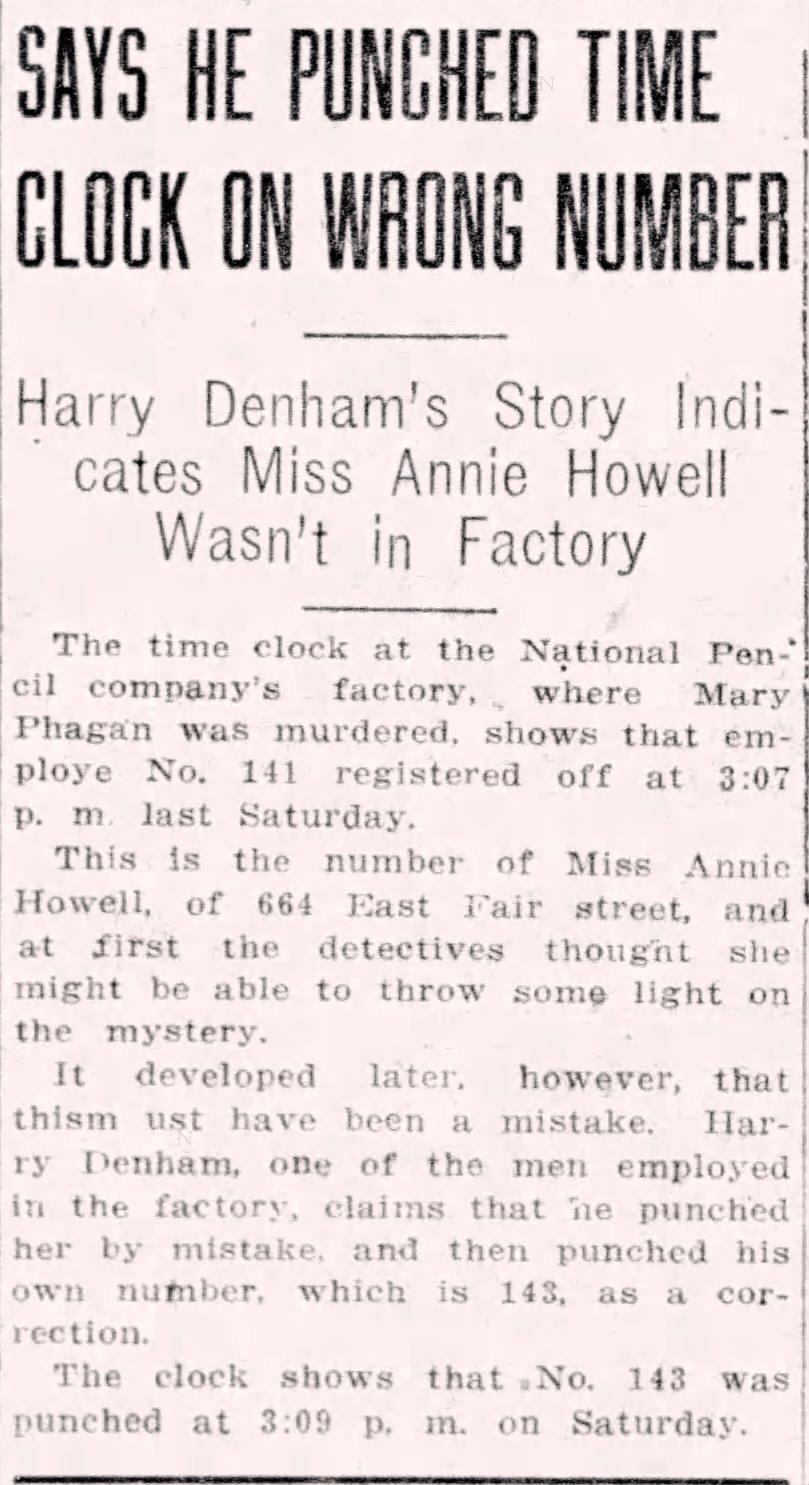 SAYS HE PUNCHED TIME CLOCK ON WRONG NUMBER

Harry Denham's Story Indicates Miss Annie Howell Wasn't in Factory

The time clock at the National Pencil company's factory, where Mary Phagan was murdered, shows that employe No. 141 registered off at 3:07 p. m. last Saturday.

This is the number of Miss Annie Howell, of 664 East Fair street, and at first the detectives thought she might be able to throw some light on the mystery.

It developed later, however, that thism ust have been a mistake. Harry Denham, one of the men employed in the factory, claims that he punched her by mistake, and then punched his own number, which is 143, as a correction.

The clock shows that No. 143 was punched at 3:09 p. m. on Saturday.